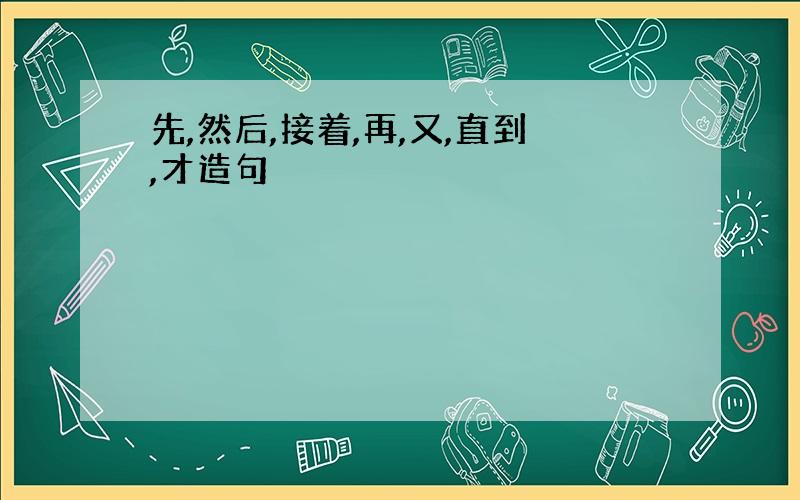 先,然后,接着,再,又,直到,才造句